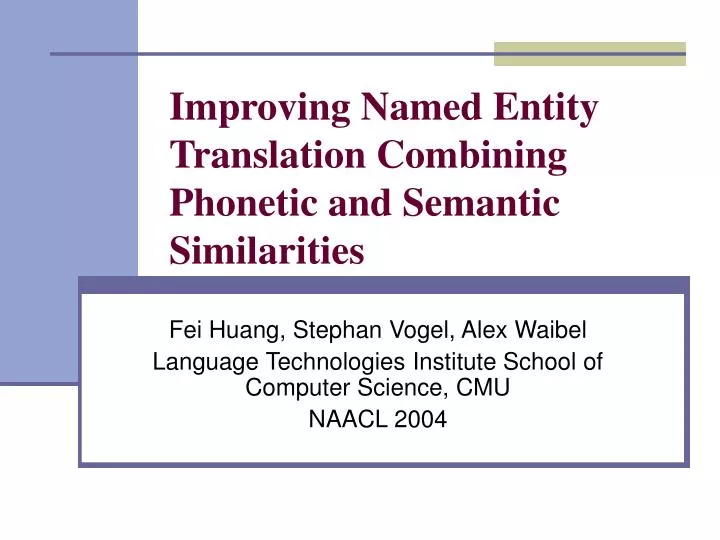 Improving Named Entity Translation Combining Phonetic and Semantic Similarities

Fei Huang, Stephan Vogel, Alex Waibel
Language Technologies Institute School of Computer Science, CMU
NAACL 2004